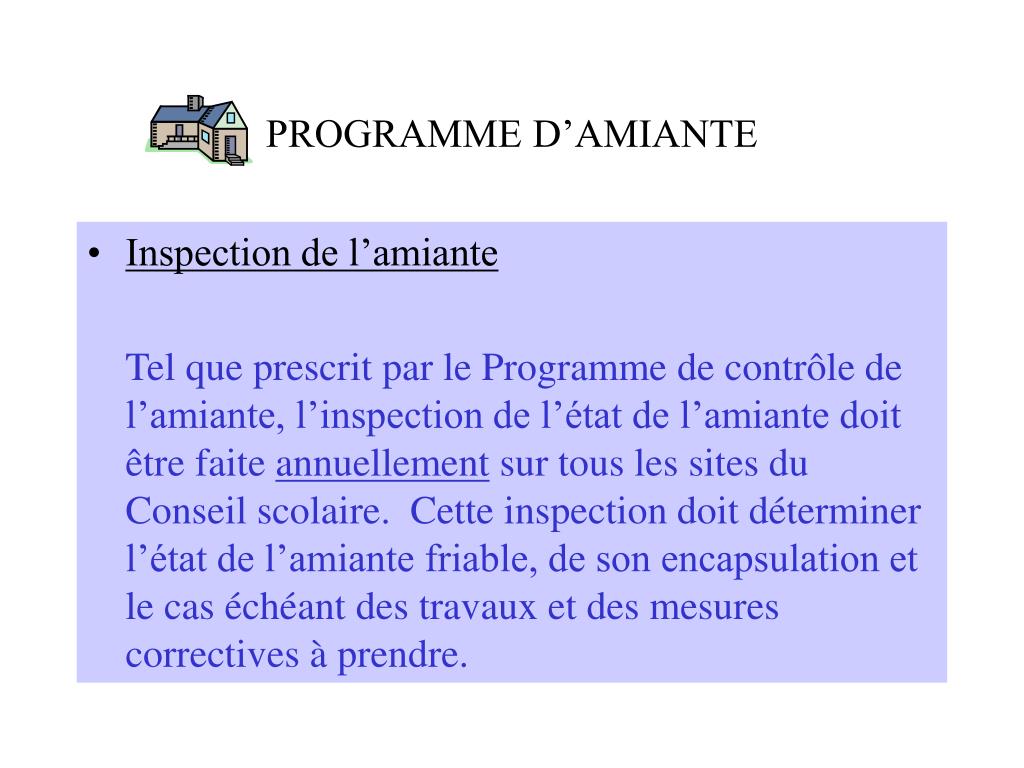 PROGRAMME D’AMIANTE

• Inspection de l’amiante

Tel que prescrit par le Programme de contrôle de l’amiante, l’inspection de l’état de l’amiante doit être faite annuellement sur tous les sites du Conseil scolaire. Cette inspection doit déterminer l’état de l’amiante friable, de son encapsulation et le cas échéant des travaux et des mesures correctives à prendre.